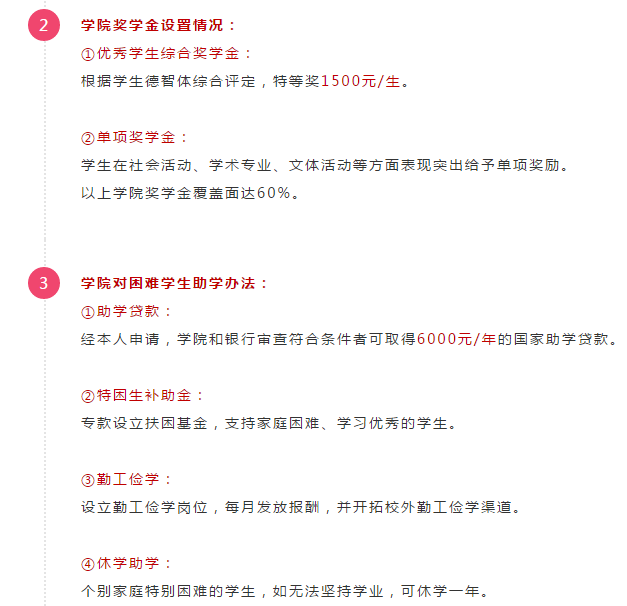 2

学院奖学金设置情况：

①优秀学生综合奖学金：

根据学生德智体综合评定，特等奖1500元/生。

②单项奖学金：

学生在社会活动、学术专业、文体活动等方面表现突出给予单项奖励。

以上学院奖学金覆盖面达60%。

3

学院对困难学生助学办法：

①助学贷款：

经本人申请，学院和银行审查符合条件者可取得6000元/年的国家助学贷款。

②特困生补助金：

专款设立扶困基金，支持家庭困难、学习优秀的学生。

③勤工俭学：

设立勤工俭学岗位，每月发放报酬，并开拓校外勤工俭学渠道。

④休学助学：

个别家庭特别困难的学生，如无法坚持学业，可休学一年。